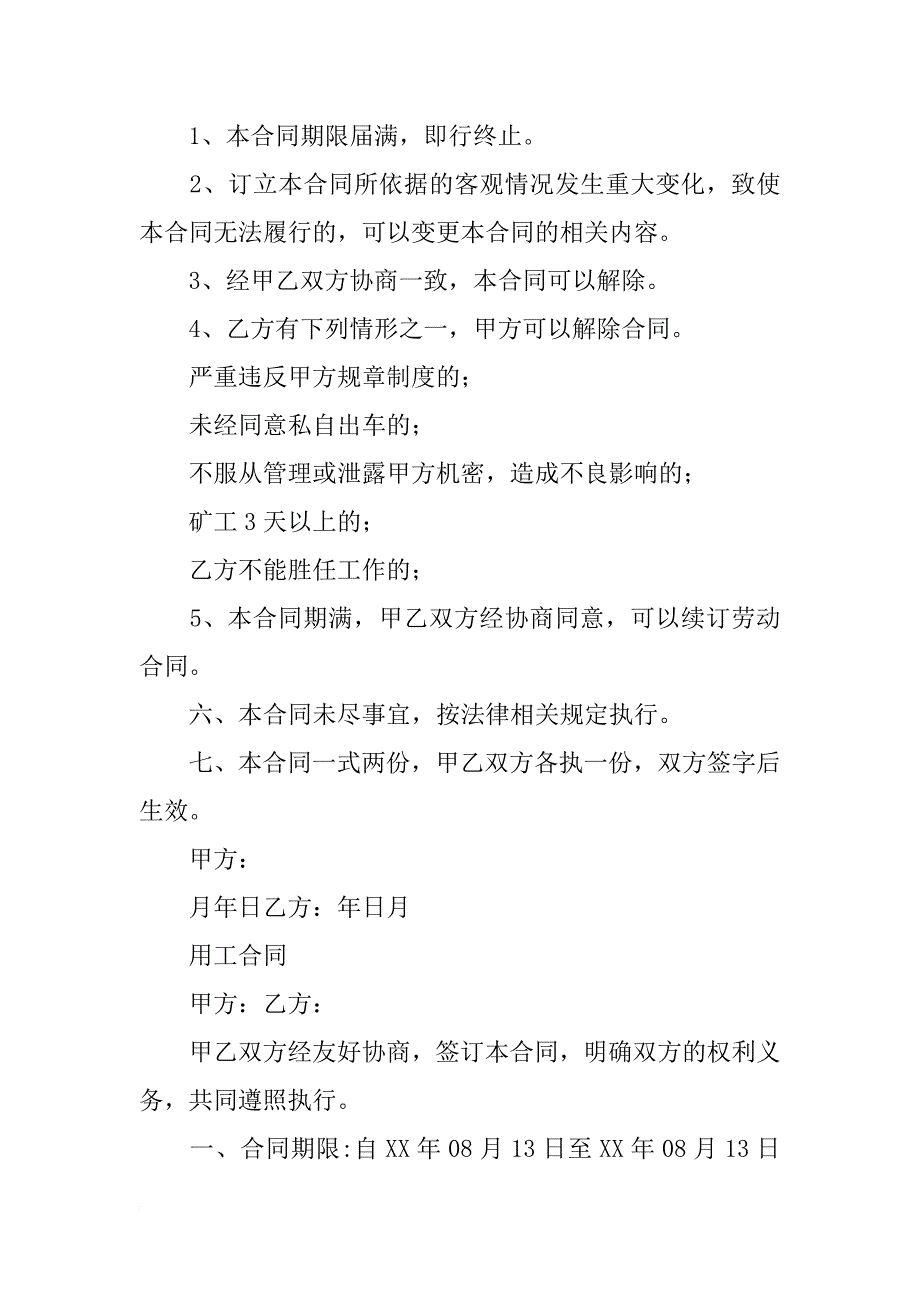 1、本合同期限届满，即行终止。

2、订立本合同所依据的客观情况发生重大变化，致使本合同无法履行的，可以变更本合同的相关内容。

3、经甲乙双方协商一致，本合同可以解除。

4、乙方有下列情形之一，甲方可以解除合同。

严重违反甲方规章制度的；

未经同意私自出车的；

不服从管理或泄露甲方机密，造成不良影响的；

矿工 3 天以上的；

乙方不能胜任工作的；

5、本合同期满，甲乙双方经协商同意，可以续订劳动合同。

六、本合同未尽事宜，按法律相关规定执行。

七、本合同一式两份，甲乙双方各执一份，双方签字后生效。

甲方：

月年日乙方：年日月

用工合同

甲方：乙方：

甲乙双方经友好协商，签订本合同，明确双方的权利义务，共同遵照执行。

一、合同期限:自 XX 年 08 月 13 日至 XX 年 08 月 13 日